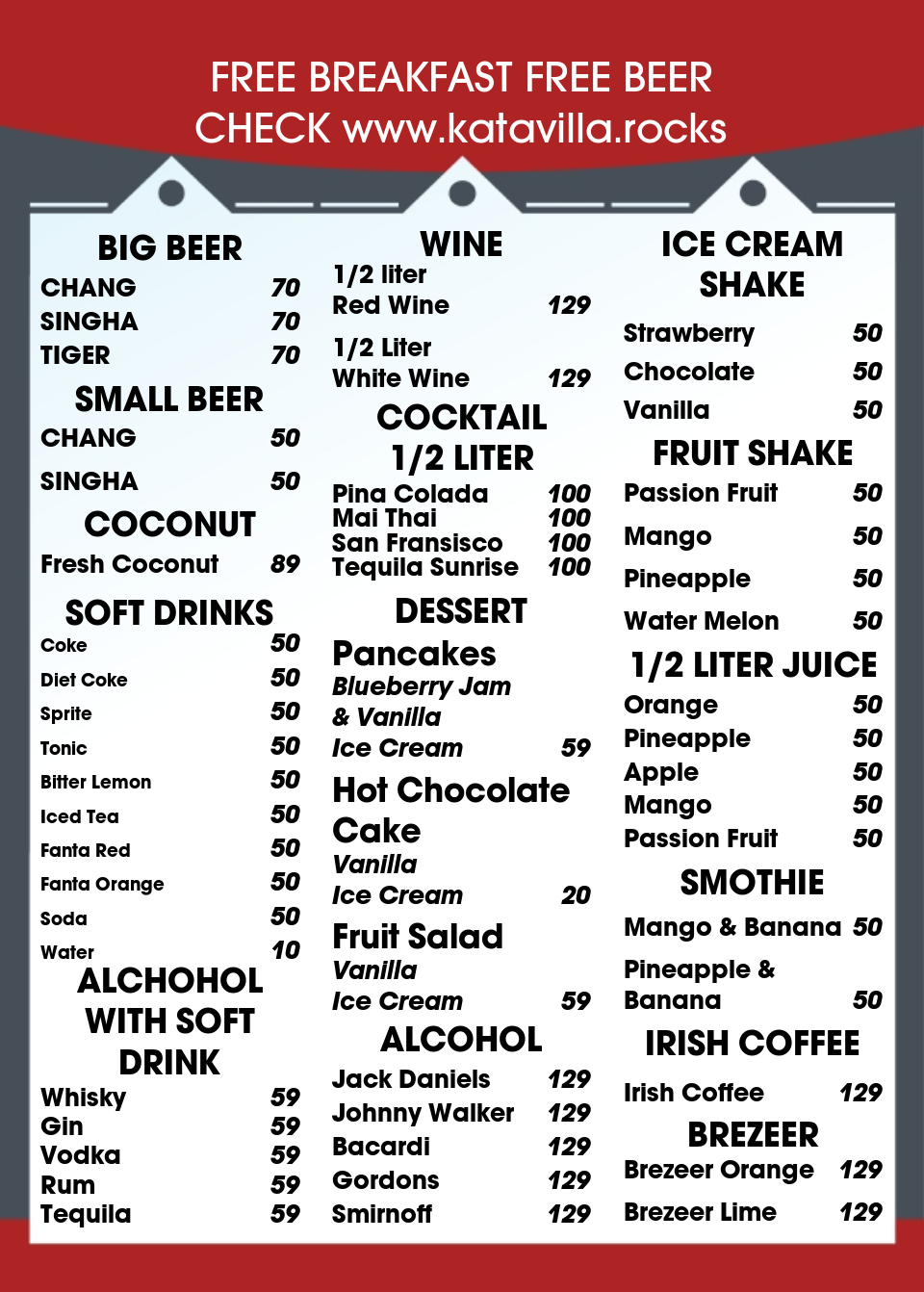 FREE BREAKFAST FREE BEER
CHECK www.katavilla.rocks

BIG BEER
CHANG 70
SINGHA 70
TIGER 70

SMALL BEER
CHANG 50
SINGHA 50

COCONUT
Fresh Coconut 89

SOFT DRINKS
Coke 50
Diet Coke 50
Sprite 50
Tonic 50
Bitter Lemon 50
Iced Tea 50
Fanta Red 50
Fanta Orange 50
Soda 50
Water 10

ALCHOHOL WITH SOFT DRINK
Whisky 59
Gin 59
Vodka 59
Rum 59
Tequila 59

WINE
1/2 liter
Red Wine 129
1/2 Liter
White Wine 129

COCKTAIL 1/2 LITER
Pina Colada 100
Mai Thai 100
San Fransisco 100
Tequila Sunrise 100

DESSERT
Pancakes
Blueberry Jam & Vanilla Ice Cream 59
Hot Chocolate Cake
Vanilla Ice Cream 20
Fruit Salad
Vanilla Ice Cream 59

ALCOHOL
Jack Daniels 129
Johnny Walker 129
Bacardi 129
Gordons 129
Smirnoff 129

ICE CREAM SHAKE
Strawberry 50
Chocolate 50
Vanilla 50

FRUIT SHAKE
Passion Fruit 50
Mango 50
Pineapple 50
Water Melon 50

1/2 LITER JUICE
Orange 50
Pineapple 50
Apple 50
Mango 50
Passion Fruit 50

SMOTHIE
Mango & Banana 50
Pineapple & Banana 50

IRISH COFFEE
Irish Coffee 129

BREZEER
Brezeer Orange 129
Brezeer Lime 129